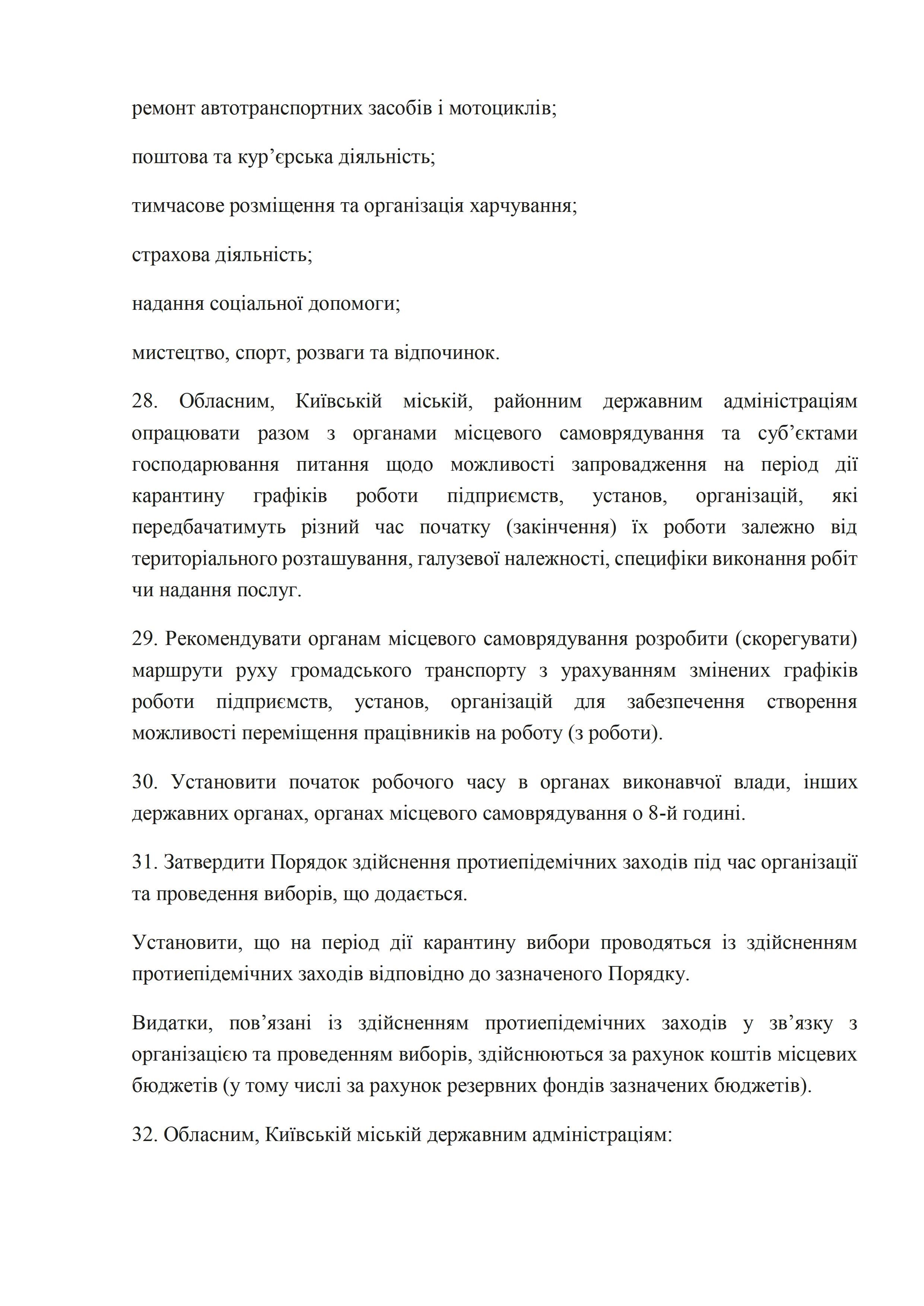 ремонт автотранспортних засобів і мотоциклів;

поштова та кур’єрська діяльність;

тимчасове розміщення та організація харчування;

страхова діяльність;

надання соціальної допомоги;

мистецтво, спорт, розваги та відпочинок.

28. Обласним, Київській міській, районним державним адміністраціям опрацювати разом з органами місцевого самоврядування та суб’єктами господарювання питання щодо можливості запровадження на період дії карантину графіків роботи підприємств, установ, організацій, які передбачатимуть різний час початку (закінчення) їх роботи залежно від територіального розташування, галузевої належності, специфіки виконання робіт чи надання послуг.

29. Рекомендувати органам місцевого самоврядування розробити (скорегувати) маршрути руху громадського транспорту з урахуванням змінених графіків роботи підприємств, установ, організацій для забезпечення створення можливості переміщення працівників на роботу (з роботи).

30. Установити початок робочого часу в органах виконавчої влади, інших державних органах, органах місцевого самоврядування о 8-й годині.

31. Затвердити Порядок здійснення протиепідемічних заходів під час організації та проведення виборів, що додається.

Установити, що на період дії карантину вибори проводяться із здійсненням протиепідемічних заходів відповідно до зазначеного Порядку.

Видатки, пов’язані із здійсненням протиепідемічних заходів у зв’язку з організацією та проведенням виборів, здійснюються за рахунок коштів місцевих бюджетів (у тому числі за рахунок резервних фондів зазначених бюджетів).

32. Обласним, Київській міській державним адміністраціям: